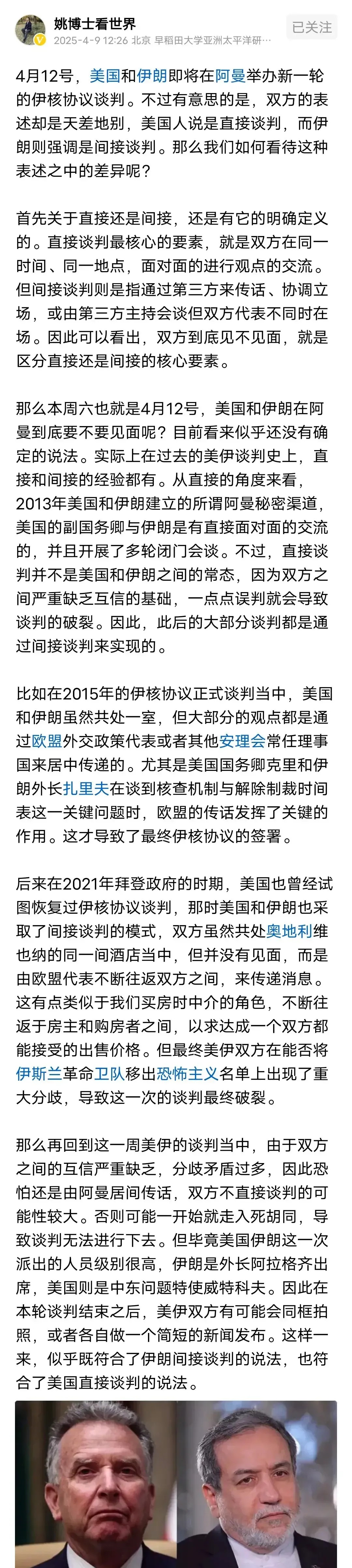 姚博士看世界
2025-4-9 12:26 北京 早稻田大学亚洲太平洋研…
已关注

4月12号，美国和伊朗即将在阿曼举办新一轮的伊核协议谈判。不过有意思的是，双方的表述却是天差地别，美国人说是直接谈判，而伊朗则强调是间接谈判。那么我们如何看待这种表述之中的差异呢？

首先关于直接还是间接，还是有它的明确定义的。直接谈判最核心的要素，就是双方在同一时间、同一地点，面对面的进行观点的交流。但间接谈判则是指通过第三方来传话、协调立场，或由第三方主持会谈但双方代表不同时在场。因此可以看出，双方到底见不见面，就是区分直接还是间接的核心要素。

那么本周六也就是4月12号，美国和伊朗在阿曼到底要不要见面呢？目前看来似乎还没有确定的说法。实际上在过去的美伊谈判史上，直接和间接的经验都有。从直接的角度来看，2013年美国和伊朗建立的所谓阿曼秘密渠道，美国的副国务卿与伊朗是有直接面对面的交流的，并且开展了多轮闭门会谈。不过，直接谈判并不是美国和伊朗之间的常态，因为双方之间严重缺乏互信的基础，一点点误判就会导致谈判的破裂。因此，此后的大部分谈判都是通过间接谈判来实现的。

比如在2015年的伊核协议正式谈判当中，美国和伊朗虽然共处一室，但大部分的观点都是通过欧盟外交政策代表或者其他安理会常任理事国来居中传递的。尤其是美国国务卿克里和伊朗外长扎里夫在谈到核查机制与解除制裁时间表这一关键问题时，欧盟的传话发挥了关键的作用。这才导致了最终伊核协议的签署。

后来在2021年拜登政府的时期，美国也曾经试图恢复过伊核协议谈判，那时美国和伊朗也采取了间接谈判的模式，双方虽然共处奥地利维也纳的同一间酒店当中，但并没有见面，而是由欧盟代表不断往返双方之间，来传递消息。这有点类似于我们买房时中介的角色，不断往返于房主和购房者之间，以求达成一个双方都能接受的出售价格。但最终美伊双方在能否将伊斯兰革命卫队移出恐怖主义名单上出现了重大分歧，导致这一次的谈判最终破裂。

那么再回到这一周美伊的谈判当中，由于双方之间的互信严重缺乏，分歧矛盾过多，因此恐怕还是由阿曼居间传话，双方不直接谈判的可能性较大。否则可能一开始就走入死胡同，导致谈判无法进行下去。但毕竟美国伊朗这一次派出的人员级别很高，伊朗是外长阿拉格齐出席，美国则是中东问题特使威特科夫。因此在本轮谈判结束之后，美伊双方有可能会同框拍照，或者各自做一个简短的新闻发布。这样一来，似乎既符合了伊朗间接谈判的说法，也符合了美国直接谈判的说法。